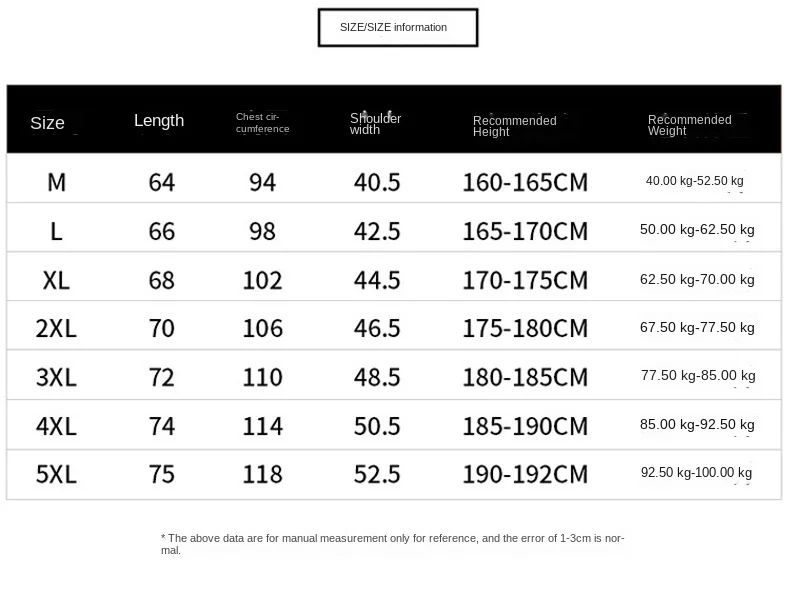 SIZE/SIZE information

| Size | Length | Chest circumference | Shoulder width | Recommended Height | Recommended Weight |
|---|---|---|---|---|---|
| M | 64 | 94 | 40.5 | 160-165CM | 40.00 kg-52.50 kg |
| L | 66 | 98 | 42.5 | 165-170CM | 50.00 kg-62.50 kg |
| XL | 68 | 102 | 44.5 | 170-175CM | 62.50 kg-70.00 kg |
| 2XL | 70 | 106 | 46.5 | 175-180CM | 67.50 kg-77.50 kg |
| 3XL | 72 | 110 | 48.5 | 180-185CM | 77.50 kg-85.00 kg |
| 4XL | 74 | 114 | 50.5 | 185-190CM | 85.00 kg-92.50 kg |
| 5XL | 75 | 118 | 52.5 | 190-192CM | 92.50 kg-100.00 kg |

* The above data are for manual measurement only for reference, and the error of 1-3cm is normal.